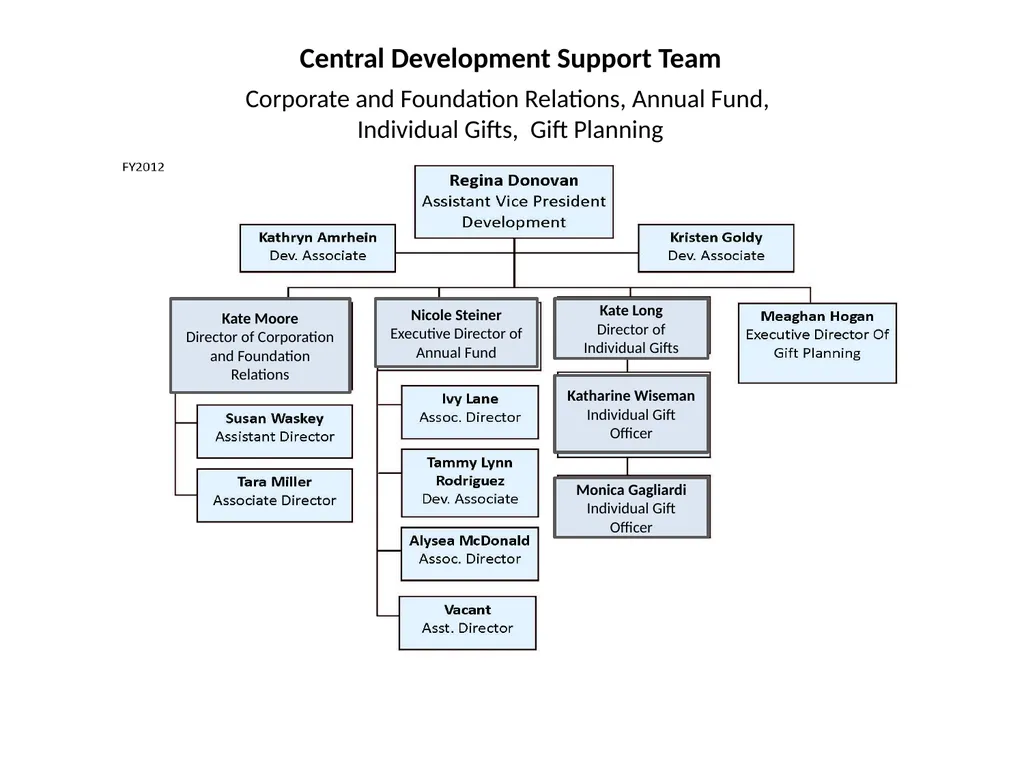 Central Development Support Team

Corporate and Foundation Relations, Annual Fund, Individual Gifts, Gift Planning

FY2012

Regina Donovan
Assistant Vice President
Development

Kathryn Amrhein
Dev. Associate

Kristen Goldy
Dev. Associate

Kate Moore
Director of Corporation and Foundation Relations

Susan Waskey
Assistant Director

Tara Miller
Associate Director

Nicole Steiner
Executive Director of Annual Fund

Ivy Lane
Assoc. Director

Tammy Lynn Rodriguez
Dev. Associate

Alysea McDonald
Assoc. Director

Vacant
Asst. Director

Kate Long
Director of Individual Gifts

Katharine Wiseman
Individual Gift Officer

Monica Gagliardi
Individual Gift Officer

Meaghan Hogan
Executive Director Of Gift Planning